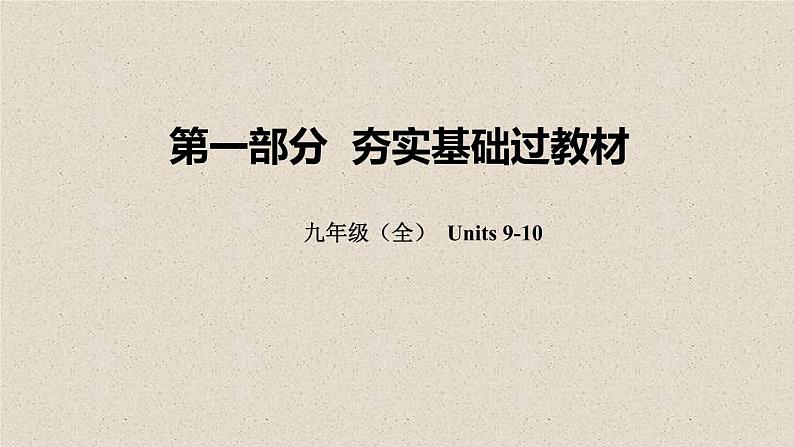 第一部分 夯实基础过教材

九年级（全） Units 9-10